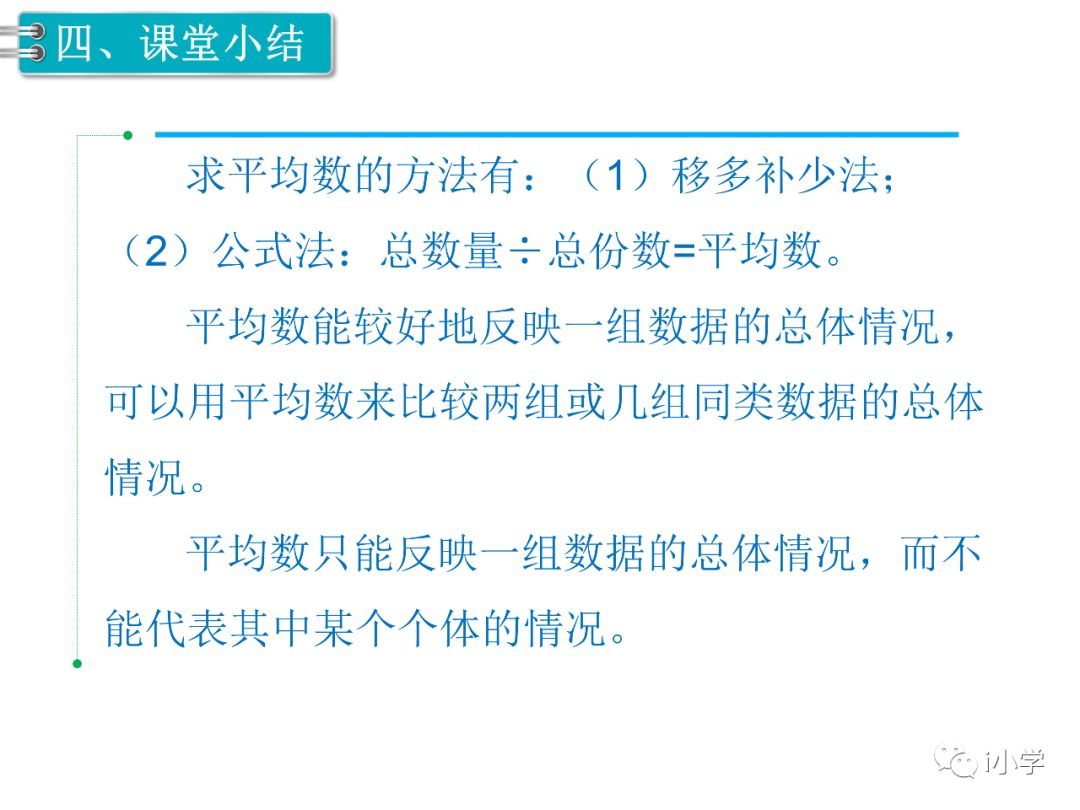 四、课堂小结

求平均数的方法有：（1）移多补少法；（2）公式法：总数量÷总份数=平均数。

平均数能较好地反映一组数据的总体情况，可以用平均数来比较两组或几组同类数据的总体情况。

平均数只能反映一组数据的总体情况，而不能代表其中某个个体的情况。

i小学